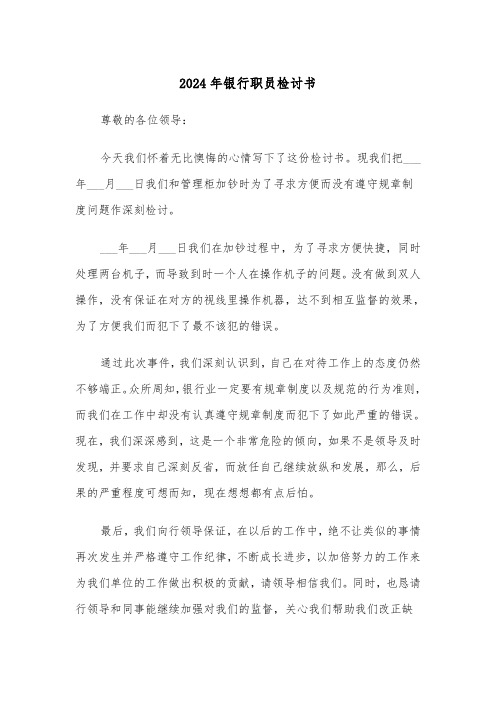 2024年银行职员检讨书

尊敬的各位领导：

今天我们怀着无比懊悔的心情写下了这份检讨书。现我们把___年___月___日我们和管理柜加钞时为了寻求方便而没有遵守规章制度问题作深刻检讨。

___年___月___日我们在加钞过程中，为了寻求方便快捷，同时处理两台机子，而导致到时一个人在操作机子的问题。没有做到双人操作，没有保证在对方的视线里操作机器，达不到相互监督的效果，为了方便我们而犯下了最不该犯的错误。

通过此次事件，我们深刻认识到，自己在对待工作上的态度仍然不够端正。众所周知，银行业一定要有规章制度以及规范的行为准则，而我们在工作中却没有认真遵守规章制度而犯下了如此严重的错误。现在，我们深深感到，这是一个非常危险的倾向，如果不是领导及时发现，并要求自己深刻反省，而放任自己继续放纵和发展，那么，后果的严重程度可想而知，现在想想都有点后怕。

最后，我们向行领导保证，在以后的工作中，绝不让类似的事情再次发生并严格遵守工作纪律，不断成长进步，以加倍努力的工作来为我们单位的工作做出积极的贡献，请领导相信我们。同时，也恳请行领导和同事能继续加强对我们的监督，关心我们帮助我们改正缺